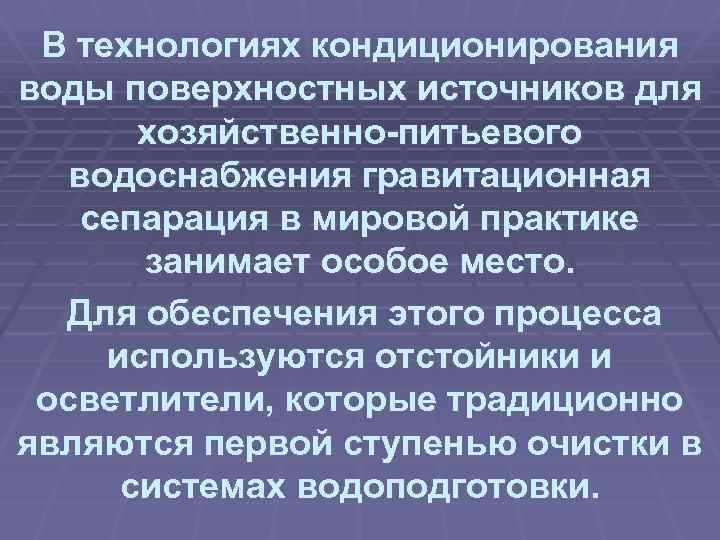 В технологиях кондиционирования воды поверхностных источников для хозяйственно-питьевого водоснабжения гравитационная сепарация в мировой практике занимает особое место.

Для обеспечения этого процесса используются отстойники и осветлители, которые традиционно являются первой ступенью очистки в системах водоподготовки.